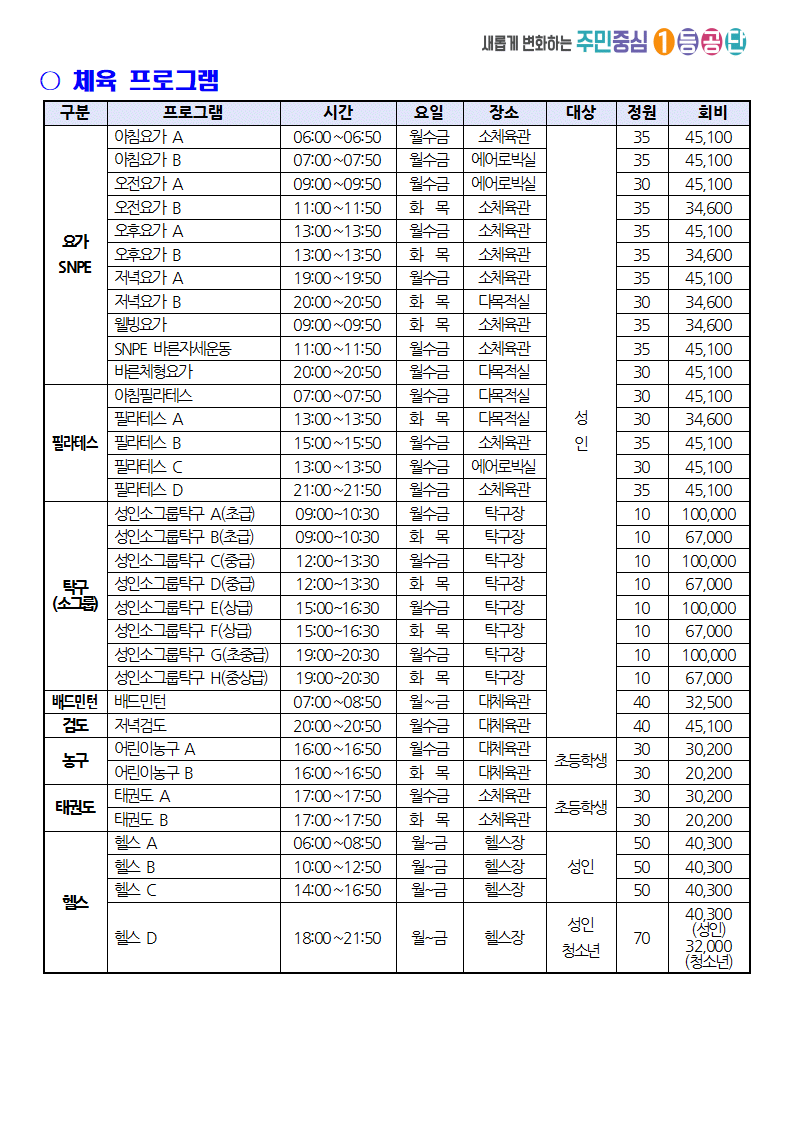 새롭게 변화하는 주민중심 1등공단

○ 체육 프로그램

| 구분 | 프로그램 | 시간 | 요일 | 장소 | 대상 | 정원 | 회비 |
|---|---|---|---|---|---|---|---|
| 요가 SNPE | 아침요가 A | 06:00~06:50 | 월수금 | 소체육관 | 성인 | 35 | 45,100 |
| | 아침요가 B | 07:00~07:50 | 월수금 | 에어로빅실 | | 35 | 45,100 |
| | 오전요가 A | 09:00~09:50 | 월수금 | 에어로빅실 | | 30 | 45,100 |
| | 오전요가 B | 11:00~11:50 | 화 목 | 소체육관 | | 35 | 34,600 |
| | 오후요가 A | 13:00~13:50 | 월수금 | 소체육관 | | 35 | 45,100 |
| | 오후요가 B | 13:00~13:50 | 화 목 | 소체육관 | | 35 | 34,600 |
| | 저녁요가 A | 19:00~19:50 | 월수금 | 소체육관 | | 35 | 45,100 |
| | 저녁요가 B | 20:00~20:50 | 화 목 | 다목적실 | | 30 | 34,600 |
| | 웰빙요가 | 09:00~09:50 | 화 목 | 소체육관 | | 35 | 34,600 |
| | SNPE 바른자세운동 | 11:00~11:50 | 월수금 | 소체육관 | | 35 | 45,100 |
| | 바른체형요가 | 20:00~20:50 | 월수금 | 다목적실 | | 30 | 45,100 |
| 필라테스 | 아침필라테스 | 07:00~07:50 | 월수금 | 다목적실 | | 30 | 45,100 |
| | 필라테스 A | 13:00~13:50 | 화 목 | 다목적실 | | 30 | 34,600 |
| | 필라테스 B | 15:00~15:50 | 월수금 | 소체육관 | | 35 | 45,100 |
| | 필라테스 C | 13:00~13:50 | 월수금 | 에어로빅실 | | 30 | 45,100 |
| | 필라테스 D | 21:00~21:50 | 월수금 | 소체육관 | | 35 | 45,100 |
| 탁구 (소그룹) | 성인소그룹탁구 A(초급) | 09:00~10:30 | 월수금 | 탁구장 | | 10 | 100,000 |
| | 성인소그룹탁구 B(초급) | 09:00~10:30 | 화 목 | 탁구장 | | 10 | 67,000 |
| | 성인소그룹탁구 C(중급) | 12:00~13:30 | 월수금 | 탁구장 | | 10 | 100,000 |
| | 성인소그룹탁구 D(중급) | 12:00~13:30 | 화 목 | 탁구장 | | 10 | 67,000 |
| | 성인소그룹탁구 E(상급) | 15:00~16:30 | 월수금 | 탁구장 | | 10 | 100,000 |
| | 성인소그룹탁구 F(상급) | 15:00~16:30 | 화 목 | 탁구장 | | 10 | 67,000 |
| | 성인소그룹탁구 G(초중급) | 19:00~20:30 | 월수금 | 탁구장 | | 10 | 100,000 |
| | 성인소그룹탁구 H(중상급) | 19:00~20:30 | 화 목 | 탁구장 | | 10 | 67,000 |
| 배드민턴 | 배드민턴 | 07:00~08:50 | 월~금 | 대체육관 | | 40 | 32,500 |
| 검도 | 저녁검도 | 20:00~20:50 | 월수금 | 대체육관 | | 40 | 45,100 |
| 농구 | 어린이농구 A | 16:00~16:50 | 월수금 | 대체육관 | 초등학생 | 30 | 30,200 |
| | 어린이농구 B | 16:00~16:50 | 화 목 | 대체육관 | | 30 | 20,200 |
| 태권도 | 태권도 A | 17:00~17:50 | 월수금 | 소체육관 | 초등학생 | 30 | 30,200 |
| | 태권도 B | 17:00~17:50 | 화 목 | 소체육관 | | 30 | 20,200 |
| 헬스 | 헬스 A | 06:00~08:50 | 월~금 | 헬스장 | 성인 | 50 | 40,300 |
| | 헬스 B | 10:00~12:50 | 월~금 | 헬스장 | | 50 | 40,300 |
| | 헬스 C | 14:00~16:50 | 월~금 | 헬스장 | | 50 | 40,300 |
| | 헬스 D | 18:00~21:50 | 월~금 | 헬스장 | 성인 청소년 | 70 | 40,300 (성인) 32,000 (청소년) |